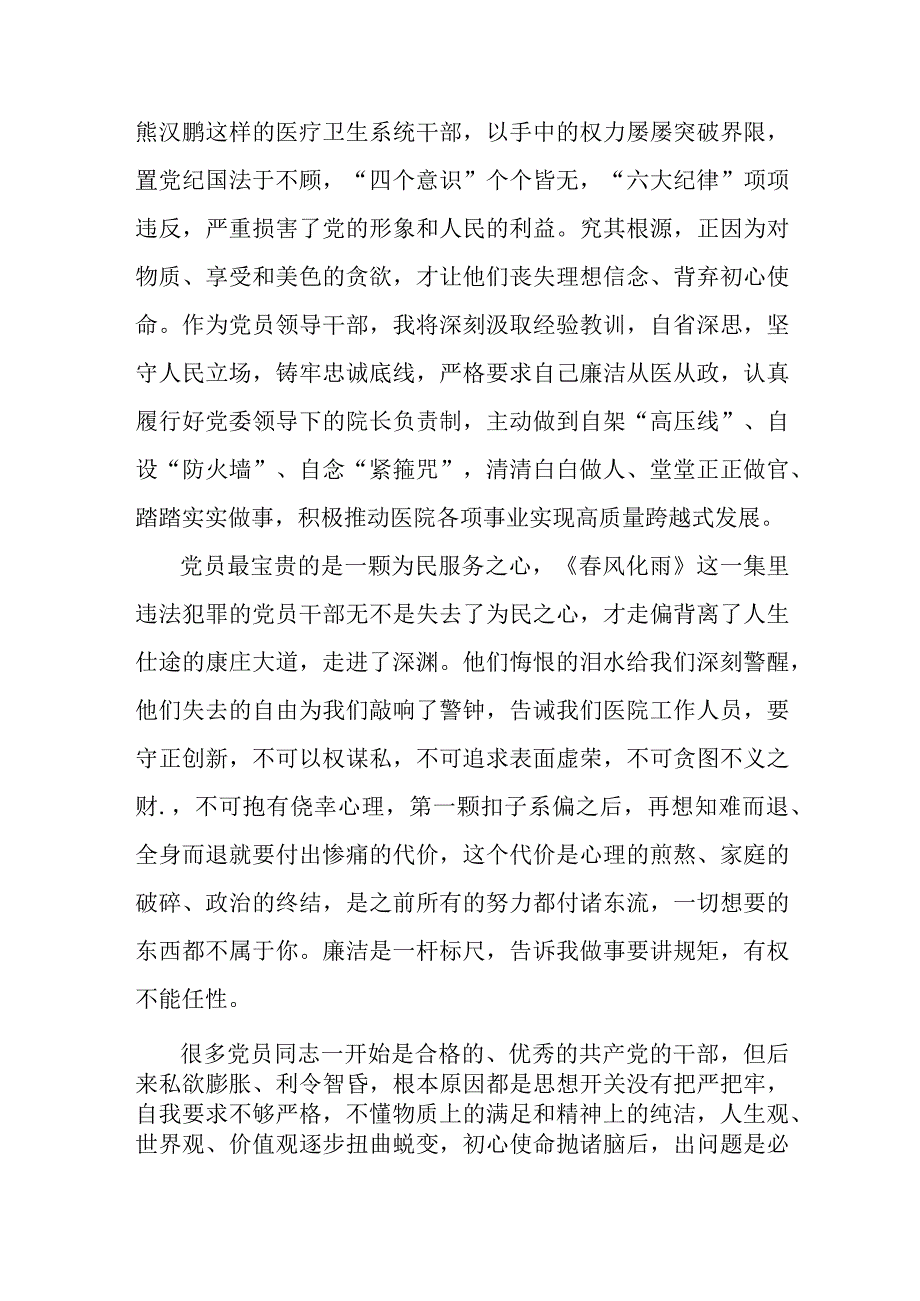 熊汉鹏这样的医疗卫生系统干部，以手中的权力屡屡突破界限，置党纪国法于不顾，“四个意识”个个皆无，“六大纪律”项项违反，严重损害了党的形象和人民的利益。究其根源，正因为对物质、享受和美色的贪欲，才让他们丧失理想信念、背弃初心使命。作为党员领导干部，我将深刻汲取经验教训，自省深思，坚守人民立场，铸牢忠诚底线，严格要求自己廉洁从医从政，认真履行好党委领导下的院长负责制，主动做到自架“高压线”、自设“防火墙”、自念“紧箍咒”，清清白白做人、堂堂正正做官、踏踏实实做事，积极推动医院各项事业实现高质量跨越式发展。

党员最宝贵的是一颗为民服务之心，《春风化雨》这一集里违法犯罪的党员干部无不是失去了为民之心，才走偏背离了人生仕途的康庄大道，走进了深渊。他们悔恨的泪水给我们深刻警醒，他们失去的自由为我们敲响了警钟，告诫我们医院工作人员，要守正创新，不可以权谋私，不可追求表面虚荣，不可贪图不义之财.，不可抱有侥幸心理，第一颗扣子系偏之后，再想知难而退、全身而退就要付出惨痛的代价，这个代价是心理的煎熬、家庭的破碎、政治的终结，是之前所有的努力都付诸东流，一切想要的东西都不属于你。廉洁是一杆标尺，告诉我做事要讲规矩，有权不能任性。

很多党员同志一开始是合格的、优秀的共产党的干部，但后来私欲膨胀、利令智昏，根本原因都是思想开关没有把严把牢，自我要求不够严格，不懂物质上的满足和精神上的纯洁，人生观、世界观、价值观逐步扭曲蜕变，初心使命抛诸脑后，出问题是必